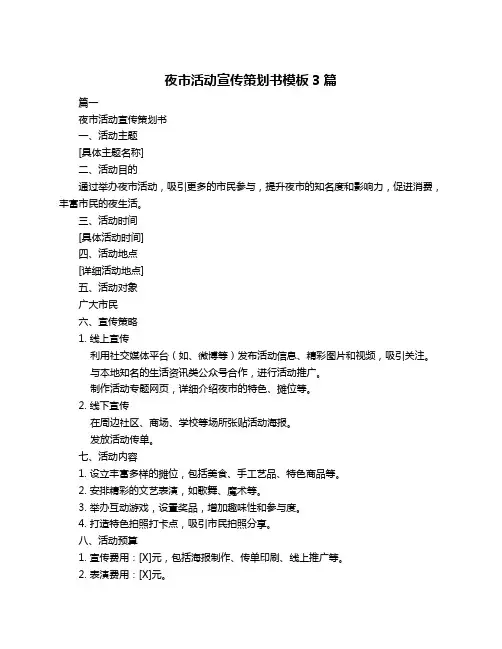 夜市活动宣传策划书模板 3 篇

篇一

夜市活动宣传策划书

一、活动主题

[具体主题名称]

二、活动目的

通过举办夜市活动，吸引更多的市民参与，提升夜市的知名度和影响力，促进消费，丰富市民的夜生活。

三、活动时间

[具体活动时间]

四、活动地点

[详细活动地点]

五、活动对象

广大市民

六、宣传策略

1. 线上宣传

利用社交媒体平台（如、微博等）发布活动信息、精彩图片和视频，吸引关注。

与本地知名的生活资讯类公众号合作，进行活动推广。

制作活动专题网页，详细介绍夜市的特色、摊位等。

2. 线下宣传

在周边社区、商场、学校等场所张贴活动海报。

发放活动传单。

七、活动内容

1. 设立丰富多样的摊位，包括美食、手工艺品、特色商品等。

2. 安排精彩的文艺表演，如歌舞、魔术等。

3. 举办互动游戏，设置奖品，增加趣味性和参与度。

4. 打造特色拍照打卡点，吸引市民拍照分享。

八、活动预算

1. 宣传费用：[X]元，包括海报制作、传单印刷、线上推广等。

2. 表演费用：[X]元。